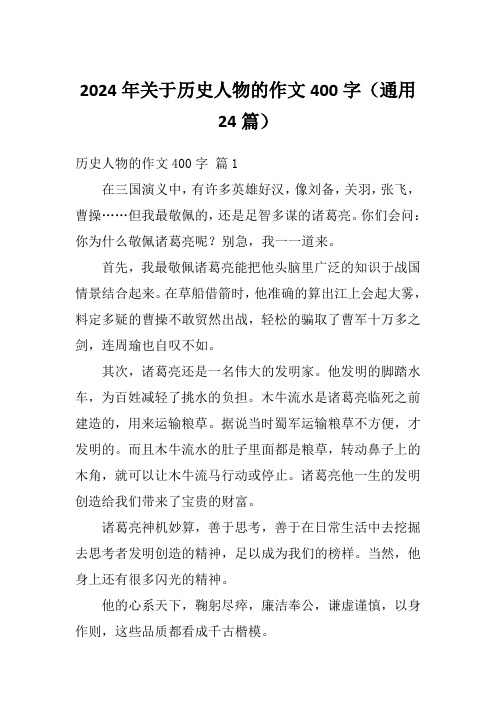 2024 年关于历史人物的作文 400 字（通用 24 篇）

历史人物的作文 400 字 篇 1

在三国演义中，有许多英雄好汉，像刘备，关羽，张飞，曹操……但我最敬佩的，还是足智多谋的诸葛亮。你们会问：你为什么敬佩诸葛亮呢？别急，我一一道来。

首先，我最敬佩诸葛亮能把他头脑里广泛的知识于战国情景结合起来。在草船借箭时，他准确的算出江上会起大雾，料定多疑的曹操不敢贸然出战，轻松的骗取了曹军十万多之剑，连周瑜也自叹不如。

其次，诸葛亮还是一名伟大的发明家。他发明的脚踏水车，为百姓减轻了挑水的负担。木牛流水是诸葛亮临死之前建造的，用来运输粮草。据说当时蜀军运输粮草不方便，才发明的。而且木牛流水的肚子里面都是粮草，转动鼻子上的木角，就可以让木牛流马行动或停止。诸葛亮他一生的发明创造给我们带来了宝贵的财富。

诸葛亮神机妙算，善于思考，善于在日常生活中去挖掘去思考者发明创造的精神，足以成为我们的榜样。当然，他身上还有很多闪光的精神。

他的心系天下，鞠躬尽瘁，廉洁奉公，谦虚谨慎，以身作则，这些品质都看成千古楷模。